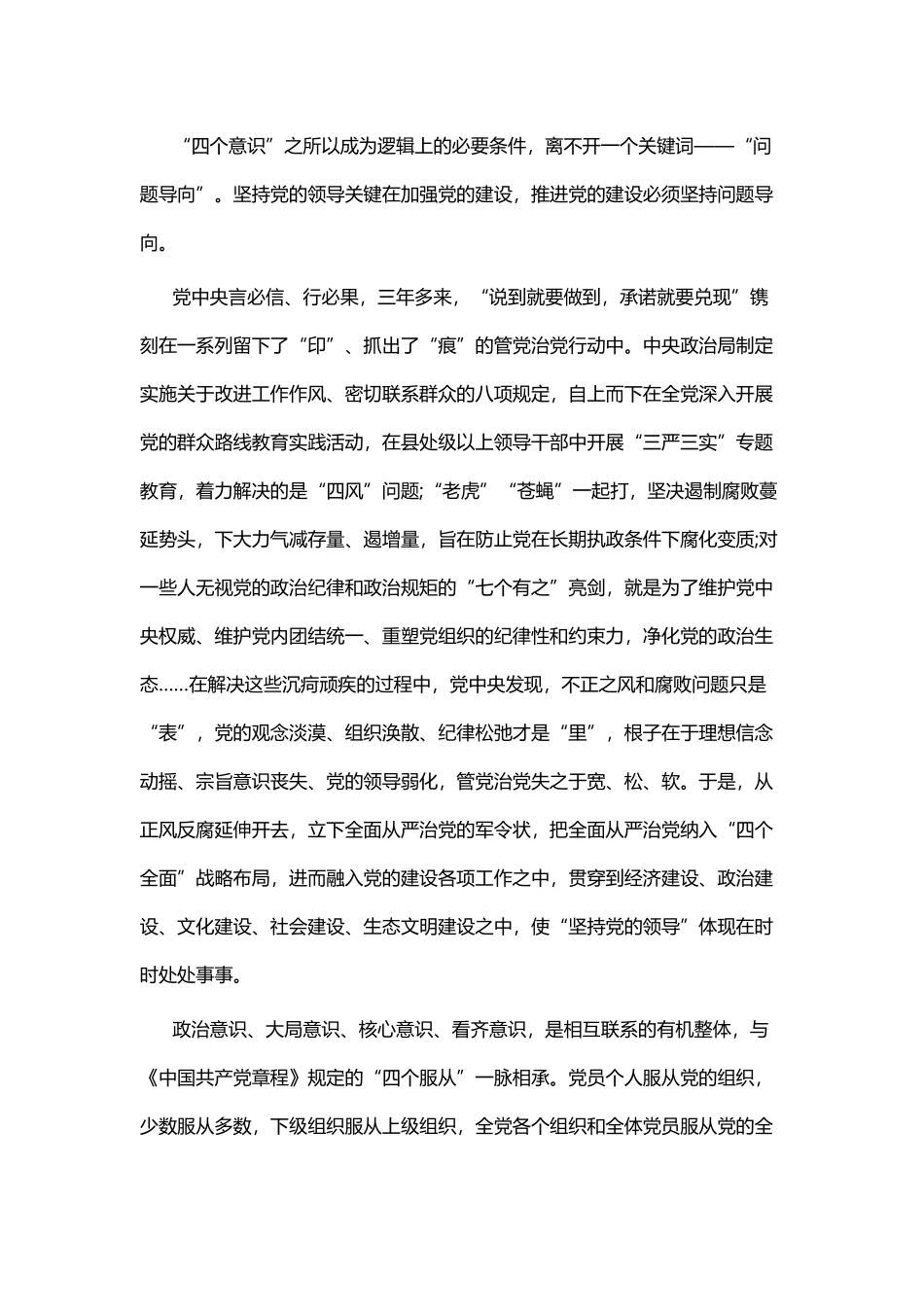 “四个意识”之所以成为逻辑上的必要条件，离不开一个关键词——“问题导向”。坚持党的领导关键在加强党的建设，推进党的建设必须坚持问题导向。

党中央言必信、行必果，三年多来，“说到就要做到，承诺就要兑现”镌刻在一系列留下了“印”、抓出了“痕”的管党治党行动中。中央政治局制定实施关于改进工作作风、密切联系群众的八项规定，自上而下在全党深入开展党的群众路线教育实践活动，在县处级以上领导干部中开展“三严三实”专题教育，着力解决的是“四风”问题;“老虎”“苍蝇”一起打，坚决遏制腐败蔓延势头，下大力气减存量、遏增量，旨在防止党在长期执政条件下腐化变质;对一些人无视党的政治纪律和政治规矩的“七个有之”亮剑，就是为了维护党中央权威、维护党内团结统一、重塑党组织的纪律性和约束力，净化党的政治生态……在解决这些沉疴顽疾的过程中，党中央发现，不正之风和腐败问题只是“表”，党的观念淡漠、组织涣散、纪律松弛才是“里”，根子在于理想信念动摇、宗旨意识丧失、党的领导弱化，管党治党失之于宽、松、软。于是，从正风反腐延伸开去，立下全面从严治党的军令状，把全面从严治党纳入“四个全面”战略布局，进而融入党的建设各项工作之中，贯穿到经济建设、政治建设、文化建设、社会建设、生态文明建设之中，使“坚持党的领导”体现在时时处处事事。

政治意识、大局意识、核心意识、看齐意识，是相互联系的有机整体，与《中国共产党章程》规定的“四个服从”一脉相承。党员个人服从党的组织，少数服从多数，下级组织服从上级组织，全党各个组织和全体党员服从党的全